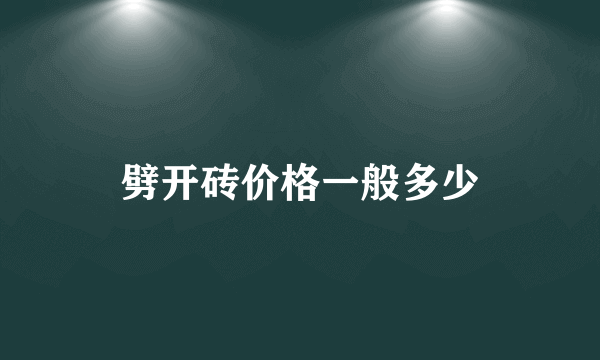 劈开砖价格一般多少